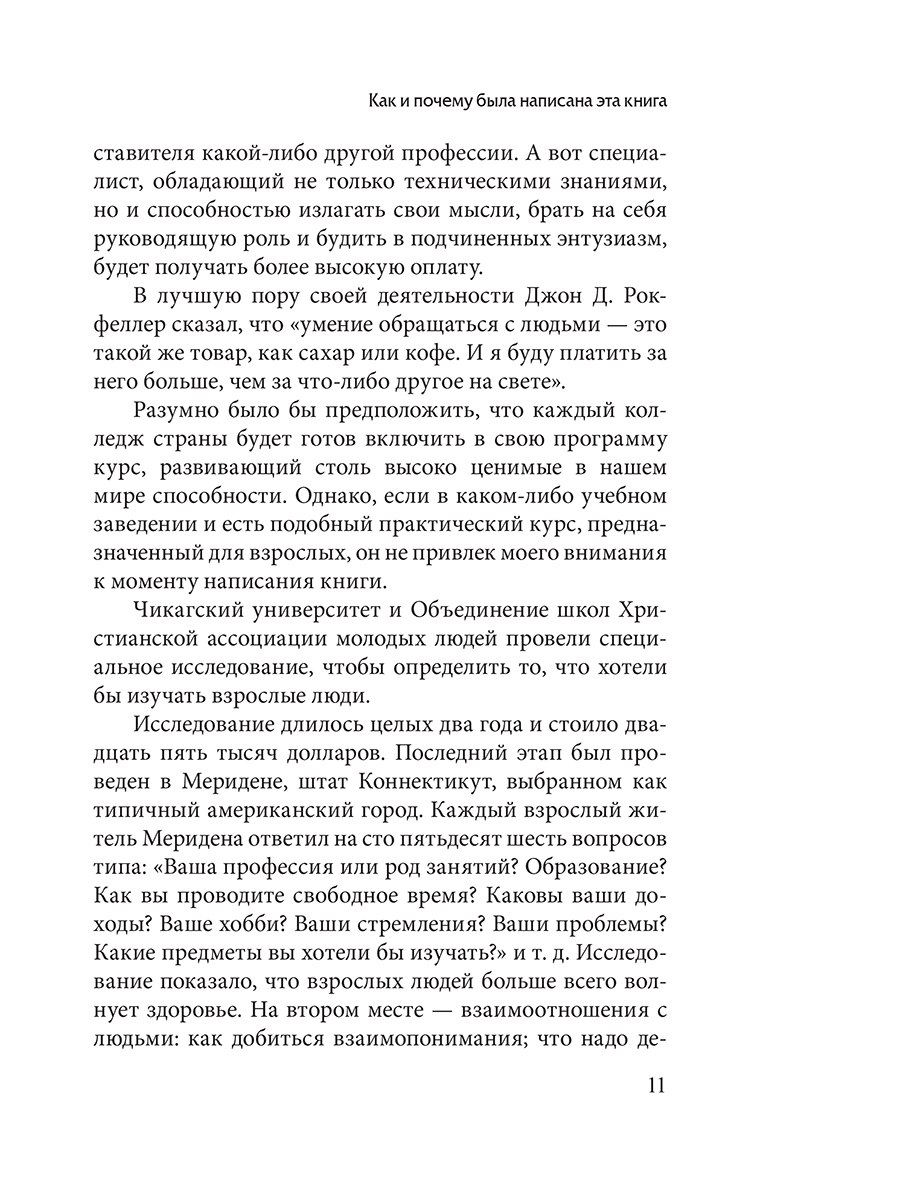 Как и почему была написана эта книга

ставителя какой-либо другой профессии. А вот специалист, обладающий не только техническими знаниями, но и способностью излагать свои мысли, брать на себя руководящую роль и будить в подчиненных энтузиазм, будет получать более высокую оплату.

В лучшую пору своей деятельности Джон Д. Рокфеллер сказал, что «умение обращаться с людьми — это такой же товар, как сахар или кофе. И я буду платить за него больше, чем за что-либо другое на свете».

Разумно было бы предположить, что каждый колледж страны будет готов включить в свою программу курс, развивающий столь высоко ценимые в нашем мире способности. Однако, если в каком-либо учебном заведении и есть подобный практический курс, предназначенный для взрослых, он не привлек моего внимания к моменту написания книги.

Чикагский университет и Объединение школ Христианской ассоциации молодых людей провели специальное исследование, чтобы определить то, что хотели бы изучать взрослые люди.

Исследование длилось целых два года и стоило двадцать пять тысяч долларов. Последний этап был проведен в Меридене, штат Коннектикут, выбранном как типичный американский город. Каждый взрослый житель Меридена ответил на сто пятьдесят шесть вопросов типа: «Ваша профессия или род занятий? Образование? Как вы проводите свободное время? Каковы ваши доходы? Ваше хобби? Ваши стремления? Ваши проблемы? Какие предметы вы хотели бы изучать?» и т. д. Исследование показало, что взрослых людей больше всего волнует здоровье. На втором месте — взаимоотношения с людьми: как добиться взаимопонимания; что надо де-

11